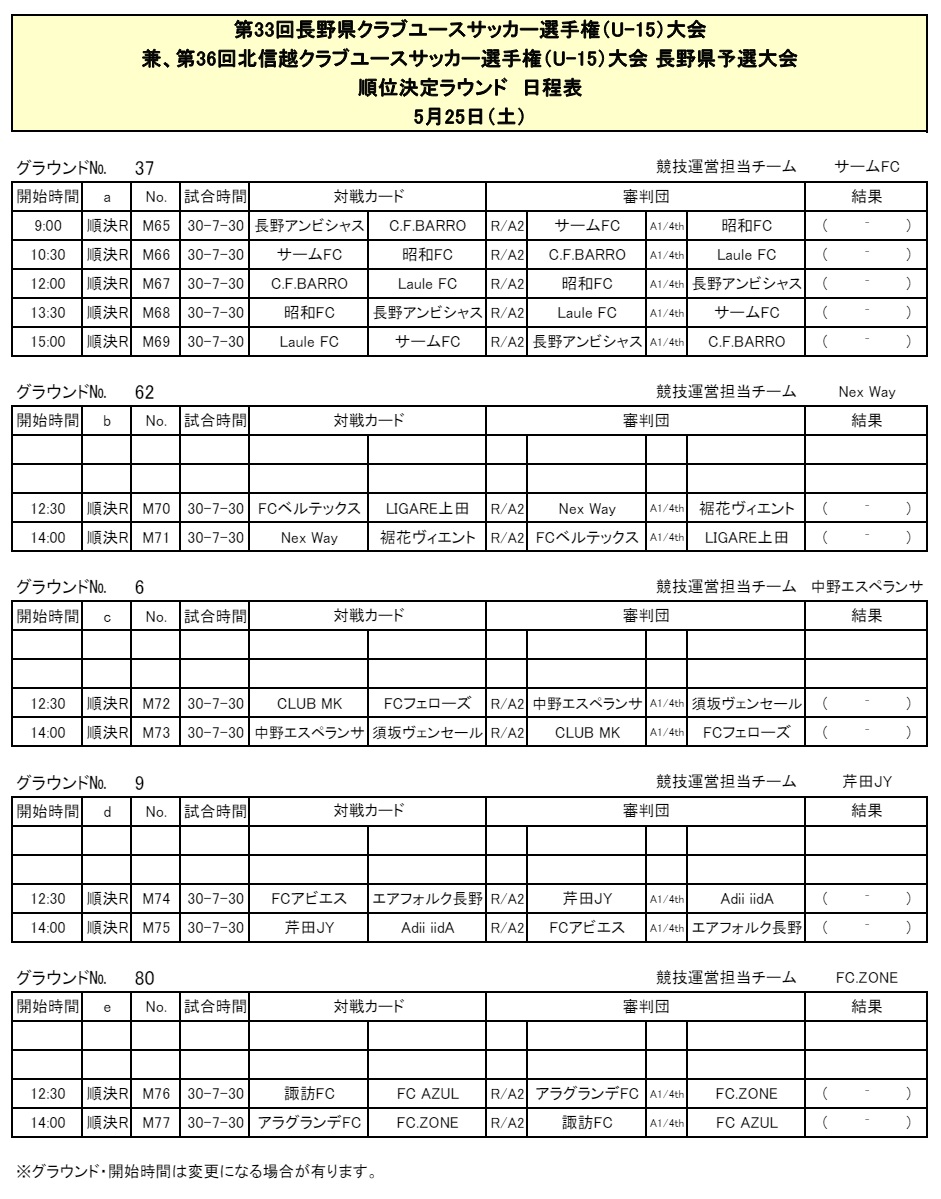 第33回長野県クラブユースサッカー選手権(U-15)大会
兼、第36回北信越クラブユースサッカー選手権(U-15)大会 長野県予選大会
順位決定ラウンド 日程表
5月25日(土)

グラウンドNo. 37　　競技運営担当チーム　サームFC

| 開始時間 | a | No. | 試合時間 | 対戦カード | | 審判団 | | | | 結果 |
|---|---|---|---|---|---|---|---|---|---|---|
| 9:00 | 順決R | M65 | 30-7-30 | 長野アンビシャス | C.F.BARRO | R/A2 | サームFC | A1/4th | 昭和FC | ( - ) |
| 10:30 | 順決R | M66 | 30-7-30 | サームFC | 昭和FC | R/A2 | C.F.BARRO | A1/4th | Laule FC | ( - ) |
| 12:00 | 順決R | M67 | 30-7-30 | C.F.BARRO | Laule FC | R/A2 | 昭和FC | A1/4th | 長野アンビシャス | ( - ) |
| 13:30 | 順決R | M68 | 30-7-30 | 昭和FC | 長野アンビシャス | R/A2 | Laule FC | A1/4th | サームFC | ( - ) |
| 15:00 | 順決R | M69 | 30-7-30 | Laule FC | サームFC | R/A2 | 長野アンビシャス | A1/4th | C.F.BARRO | ( - ) |

グラウンドNo. 62　　競技運営担当チーム　Nex Way

| 開始時間 | b | No. | 試合時間 | 対戦カード | | 審判団 | | | | 結果 |
|---|---|---|---|---|---|---|---|---|---|---|
| | | | | | | | | | | |
| | | | | | | | | | | |
| 12:30 | 順決R | M70 | 30-7-30 | FCベルテックス | LIGARE上田 | R/A2 | Nex Way | A1/4th | 裾花ヴィエント | ( - ) |
| 14:00 | 順決R | M71 | 30-7-30 | Nex Way | 裾花ヴィエント | R/A2 | FCベルテックス | A1/4th | LIGARE上田 | ( - ) |

グラウンドNo. 6　　競技運営担当チーム　中野エスペランサ

| 開始時間 | c | No. | 試合時間 | 対戦カード | | 審判団 | | | | 結果 |
|---|---|---|---|---|---|---|---|---|---|---|
| | | | | | | | | | | |
| | | | | | | | | | | |
| 12:30 | 順決R | M72 | 30-7-30 | CLUB MK | FCフェローズ | R/A2 | 中野エスペランサ | A1/4th | 須坂ヴェンセール | ( - ) |
| 14:00 | 順決R | M73 | 30-7-30 | 中野エスペランサ | 須坂ヴェンセール | R/A2 | CLUB MK | A1/4th | FCフェローズ | ( - ) |

グラウンドNo. 9　　競技運営担当チーム　芹田JY

| 開始時間 | d | No. | 試合時間 | 対戦カード | | 審判団 | | | | 結果 |
|---|---|---|---|---|---|---|---|---|---|---|
| | | | | | | | | | | |
| | | | | | | | | | | |
| 12:30 | 順決R | M74 | 30-7-30 | FCアビエス | エアフォルク長野 | R/A2 | 芹田JY | A1/4th | Adii iidA | ( - ) |
| 14:00 | 順決R | M75 | 30-7-30 | 芹田JY | Adii iidA | R/A2 | FCアビエス | A1/4th | エアフォルク長野 | ( - ) |

グラウンドNo. 80　　競技運営担当チーム　FC.ZONE

| 開始時間 | e | No. | 試合時間 | 対戦カード | | 審判団 | | | | 結果 |
|---|---|---|---|---|---|---|---|---|---|---|
| | | | | | | | | | | |
| | | | | | | | | | | |
| 12:30 | 順決R | M76 | 30-7-30 | 諏訪FC | FC AZUL | R/A2 | アラグランデFC | A1/4th | FC.ZONE | ( - ) |
| 14:00 | 順決R | M77 | 30-7-30 | アラグランデFC | FC.ZONE | R/A2 | 諏訪FC | A1/4th | FC AZUL | ( - ) |

※グラウンド・開始時間は変更になる場合が有ります。